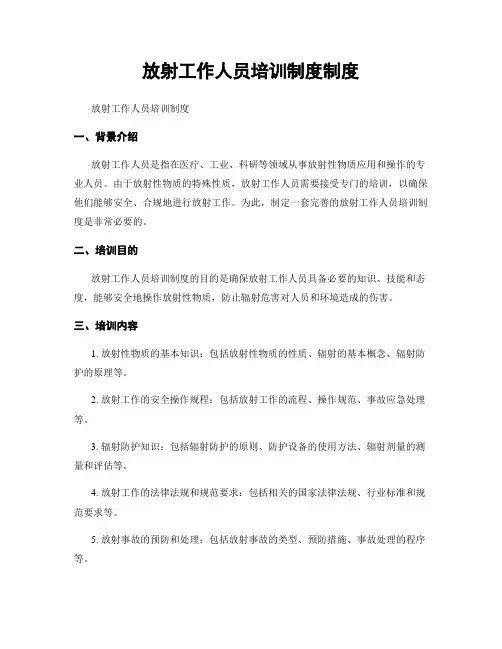 放射工作人员培训制度制度

放射工作人员培训制度

一、背景介绍

放射工作人员是指在医疗、工业、科研等领域从事放射性物质应用和操作的专业人员。由于放射性物质的特殊性质，放射工作人员需要接受专门的培训，以确保他们能够安全、合规地进行放射工作。为此，制定一套完善的放射工作人员培训制度是非常必要的。

二、培训目的

放射工作人员培训制度的目的是确保放射工作人员具备必要的知识、技能和态度，能够安全地操作放射性物质，防止辐射危害对人员和环境造成的伤害。

三、培训内容

1. 放射性物质的基本知识：包括放射性物质的性质、辐射的基本概念、辐射防护的原理等。

2. 放射工作的安全操作规程：包括放射工作的流程、操作规范、事故应急处理等。

3. 辐射防护知识：包括辐射防护的原则、防护设备的使用方法、辐射剂量的测量和评估等。

4. 放射工作的法律法规和规范要求：包括相关的国家法律法规、行业标准和规范要求等。

5. 放射事故的预防和处理：包括放射事故的类型、预防措施、事故处理的程序等。